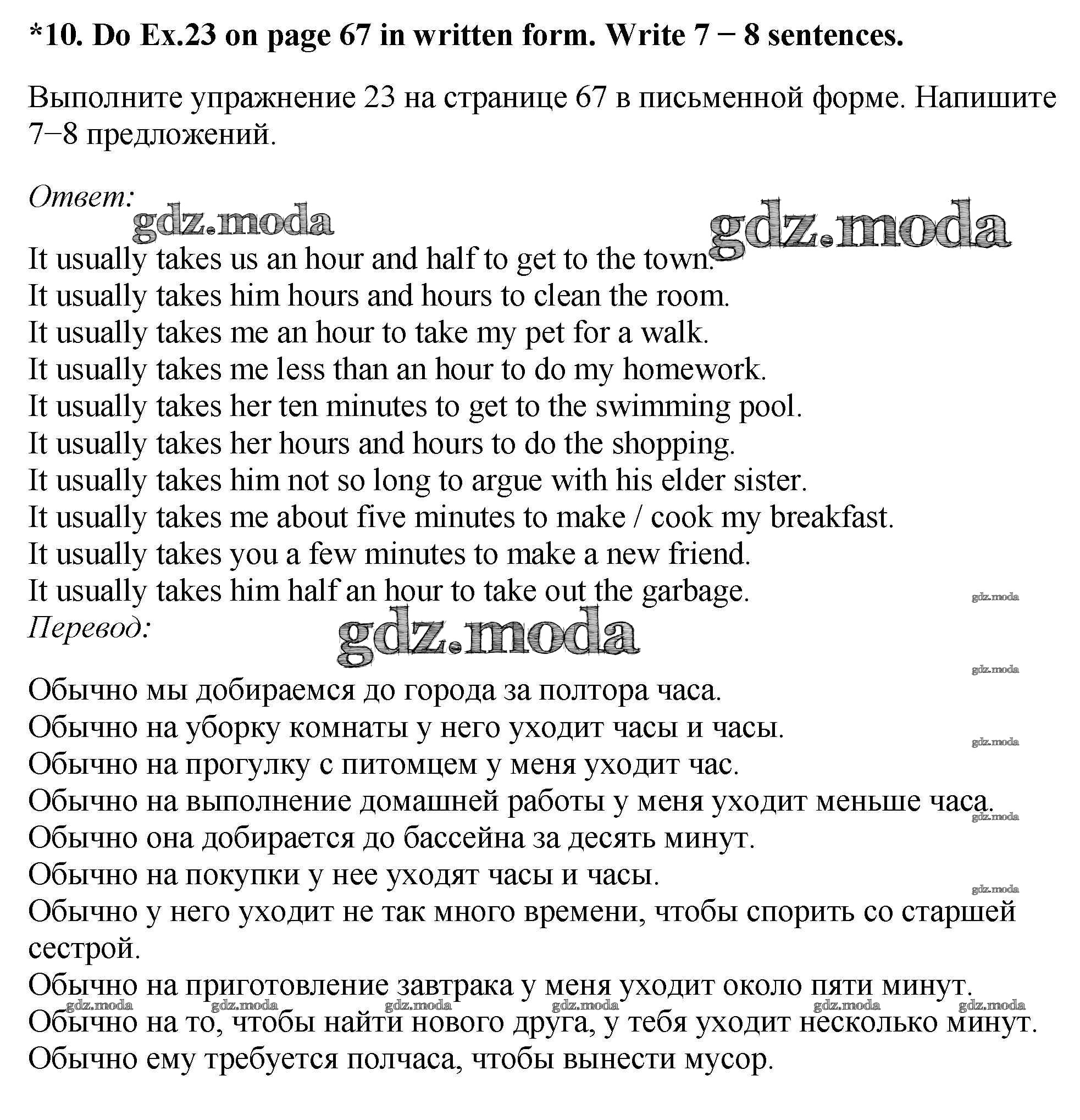 *10. Do Ex.23 on page 67 in written form. Write 7 − 8 sentences.

Выполните упражнение 23 на странице 67 в письменной форме. Напишите 7−8 предложений.

Ответ:
gdz.moda gdz.moda
It usually takes us an hour and half to get to the town.
It usually takes him hours and hours to clean the room.
It usually takes me an hour to take my pet for a walk.
It usually takes me less than an hour to do my homework.
It usually takes her ten minutes to get to the swimming pool.
It usually takes her hours and hours to do the shopping.
It usually takes him not so long to argue with his elder sister.
It usually takes me about five minutes to make / cook my breakfast.
It usually takes you a few minutes to make a new friend.
It usually takes him half an hour to take out the garbage.
gdz.moda
Перевод:
gdz.moda
gdz.moda

Обычно мы добираемся до города за полтора часа.
Обычно на уборку комнаты у него уходит часы и часы.
gdz.moda
Обычно на прогулку с питомцем у меня уходит час.
Обычно на выполнение домашней работы у меня уходит меньше часа.
gdz.moda
Обычно она добирается до бассейна за десять минут.
Обычно на покупки у нее уходят часы и часы.
gdz.moda
Обычно у него уходит не так много времени, чтобы спорить со старшей сестрой.
Обычно на приготовление завтрака у меня уходит около пяти минут.
gdz.moda gdz.moda gdz.moda gdz.moda gdz.moda gdz.moda
Обычно на то, чтобы найти нового друга, у тебя уходит несколько минут.
Обычно ему требуется полчаса, чтобы вынести мусор.